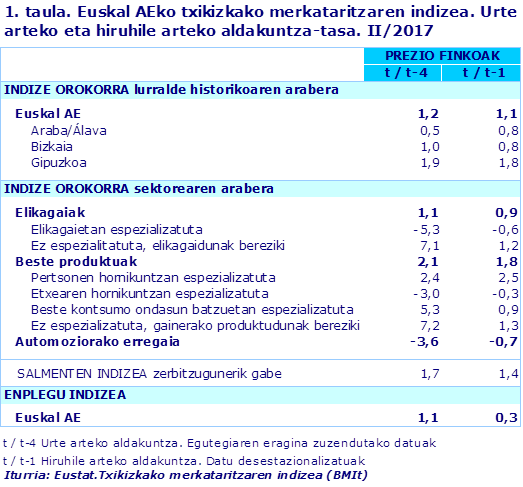 1. taula. Euskal AEko txikizkako merkataritzaren indizea. Urte arteko eta hiruhile arteko aldakuntza-tasa. II/2017

| | PREZIO FINKOAK | |
|---|---|---|
| | t / t-4 | t / t-1 |
| INDIZE OROKORRA lurralde historikoaren arabera | | |
| Euskal AE | 1,2 | 1,1 |
| Araba/Álava | 0,5 | 0,8 |
| Bizkaia | 1,0 | 0,8 |
| Gipuzkoa | 1,9 | 1,8 |
| INDIZE OROKORRA sektorearen arabera | | |
| Elikagaiak | 1,1 | 0,9 |
| Elikagaietan espezializatuta | -5,3 | -0,6 |
| Ez espezialitatuta, elikagaidunak bereziki | 7,1 | 1,2 |
| Beste produktuak | 2,1 | 1,8 |
| Pertsonen hornikuntzan espezializatuta | 2,4 | 2,5 |
| Etxearen hornikuntzan espezializatuta | -3,0 | -0,3 |
| Beste kontsumo ondasun batzuetan espezializatuta | 5,3 | 0,9 |
| Ez espezializatuta, gainerako produktudunak bereziki | 7,2 | 1,3 |
| Automoziorako erregaia | -3,6 | -0,7 |
| SALMENTEN INDIZEA zerbitzugunerik gabe | 1,7 | 1,4 |
| ENPLEGU INDIZEA | | |
| Euskal AE | 1,1 | 0,3 |

t / t-4 Urte arteko aldakuntza. Egutegiaren eragina zuzendutako datuak
t / t-1 Hiruhile arteko aldakuntza. Datu desestazionalizatuak
Iturria: Eustat.Txikizkako merkataritzaren indizea (BMIt)